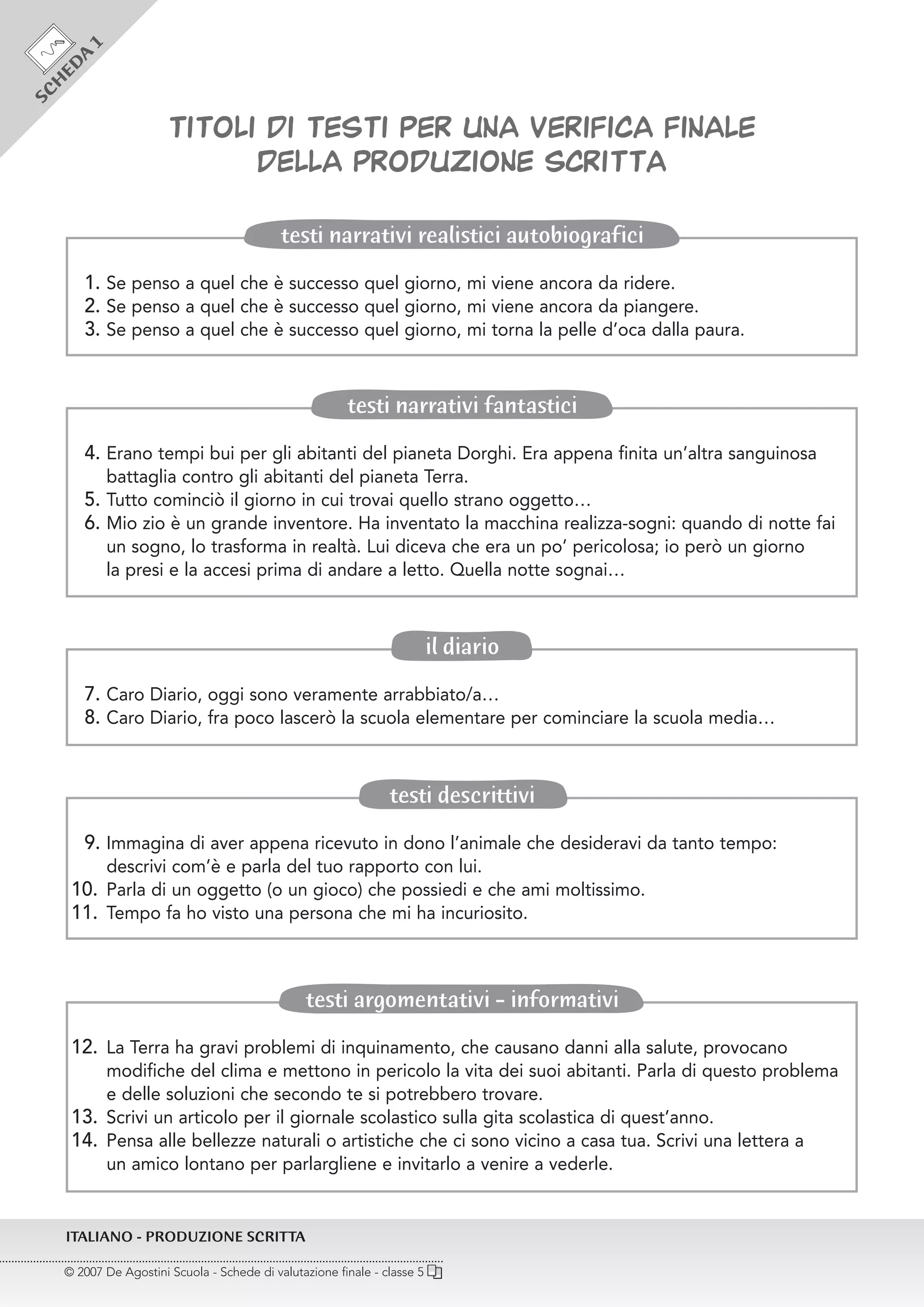 SCHEDA 1

TITOLI DI TESTI PER UNA VERIFICA FINALE DELLA PRODUZIONE SCRITTA

testi narrativi realistici autobiografici

1. Se penso a quel che è successo quel giorno, mi viene ancora da ridere.
2. Se penso a quel che è successo quel giorno, mi viene ancora da piangere.
3. Se penso a quel che è successo quel giorno, mi torna la pelle d'oca dalla paura.

testi narrativi fantastici

4. Erano tempi bui per gli abitanti del pianeta Dorghi. Era appena finita un'altra sanguinosa battaglia contro gli abitanti del pianeta Terra.
5. Tutto cominciò il giorno in cui trovai quello strano oggetto…
6. Mio zio è un grande inventore. Ha inventato la macchina realizza-sogni: quando di notte fai un sogno, lo trasforma in realtà. Lui diceva che era un po' pericolosa; io però un giorno la presi e la accesi prima di andare a letto. Quella notte sognai…

il diario

7. Caro Diario, oggi sono veramente arrabbiato/a…
8. Caro Diario, fra poco lascerò la scuola elementare per cominciare la scuola media…

testi descrittivi

9. Immagina di aver appena ricevuto in dono l'animale che desideravi da tanto tempo: descrivi com'è e parla del tuo rapporto con lui.
10. Parla di un oggetto (o un gioco) che possiedi e che ami moltissimo.
11. Tempo fa ho visto una persona che mi ha incuriosito.

testi argomentativi - informativi

12. La Terra ha gravi problemi di inquinamento, che causano danni alla salute, provocano modifiche del clima e mettono in pericolo la vita dei suoi abitanti. Parla di questo problema e delle soluzioni che secondo te si potrebbero trovare.
13. Scrivi un articolo per il giornale scolastico sulla gita scolastica di quest'anno.
14. Pensa alle bellezze naturali o artistiche che ci sono vicino a casa tua. Scrivi una lettera a un amico lontano per parlargliene e invitarlo a venire a vederle.

ITALIANO - PRODUZIONE SCRITTA

© 2007 De Agostini Scuola - Schede di valutazione finale - classe 5